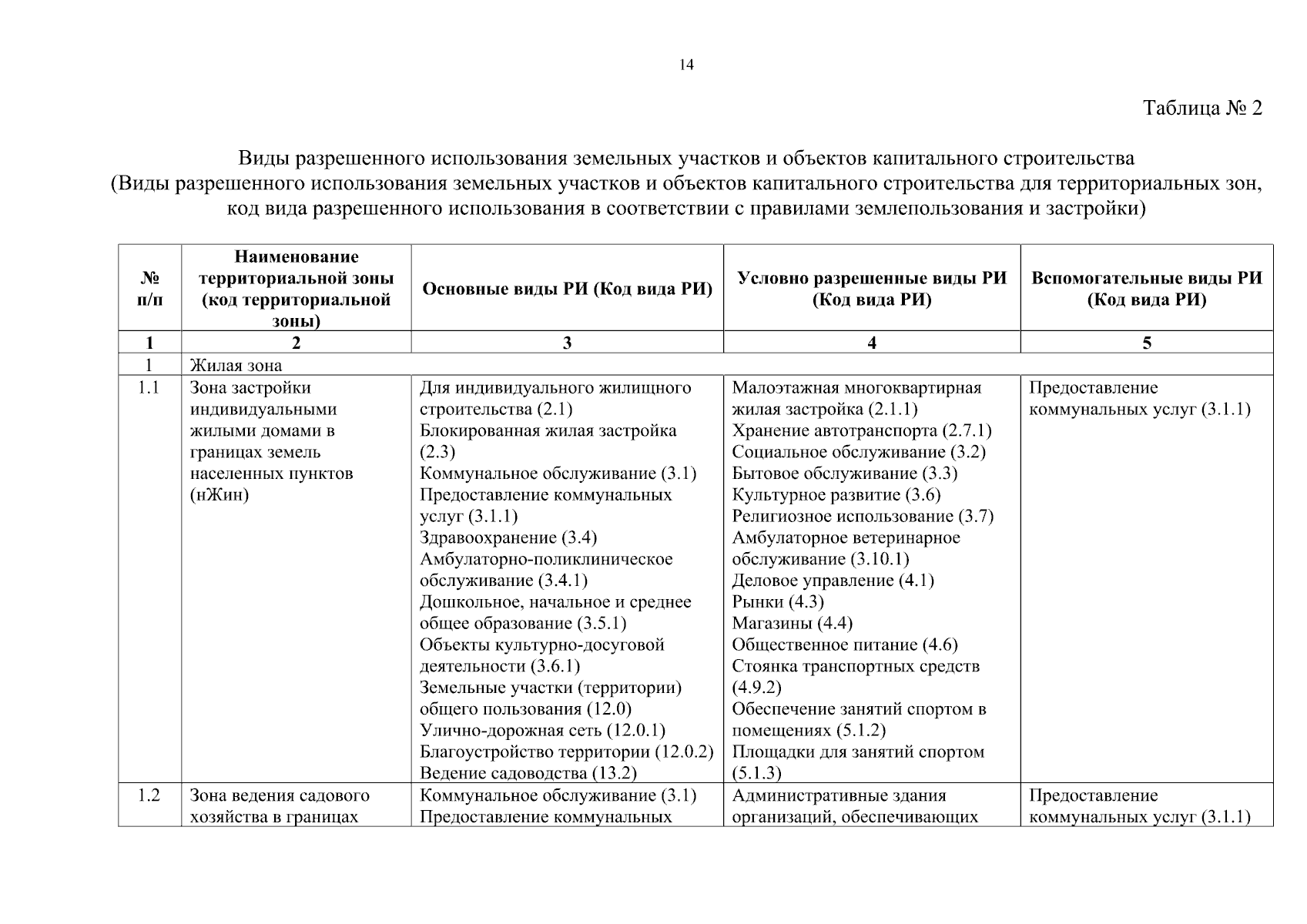 14

Таблица № 2

Виды разрешенного использования земельных участков и объектов капитального строительства
(Виды разрешенного использования земельных участков и объектов капитального строительства для территориальных зон, код вида разрешенного использования в соответствии с правилами землепользования и застройки)

| № п/п | Наименование территориальной зоны (код территориальной зоны) | Основные виды РИ (Код вида РИ) | Условно разрешенные виды РИ (Код вида РИ) | Вспомогательные виды РИ (Код вида РИ) |
|---|---|---|---|---|
| 1 | 2 | 3 | 4 | 5 |
| 1 | Жилая зона | | | |
| 1.1 | Зона застройки индивидуальными жилыми домами в границах земель населенных пунктов (нЖин) | Для индивидуального жилищного строительства (2.1) Блокированная жилая застройка (2.3) Коммунальное обслуживание (3.1) Предоставление коммунальных услуг (3.1.1) Здравоохранение (3.4) Амбулаторно-поликлиническое обслуживание (3.4.1) Дошкольное, начальное и среднее общее образование (3.5.1) Объекты культурно-досуговой деятельности (3.6.1) Земельные участки (территории) общего пользования (12.0) Улично-дорожная сеть (12.0.1) Благоустройство территории (12.0.2) Ведение садоводства (13.2) | Малоэтажная многоквартирная жилая застройка (2.1.1) Хранение автотранспорта (2.7.1) Социальное обслуживание (3.2) Бытовое обслуживание (3.3) Культурное развитие (3.6) Религиозное использование (3.7) Амбулаторное ветеринарное обслуживание (3.10.1) Деловое управление (4.1) Рынки (4.3) Магазины (4.4) Общественное питание (4.6) Стоянка транспортных средств (4.9.2) Обеспечение занятий спортом в помещениях (5.1.2) Площадки для занятий спортом (5.1.3) | Предоставление коммунальных услуг (3.1.1) |
| 1.2 | Зона ведения садового хозяйства в границах | Коммунальное обслуживание (3.1) Предоставление коммунальных | Административные здания организаций, обеспечивающих | Предоставление коммунальных услуг (3.1.1) |